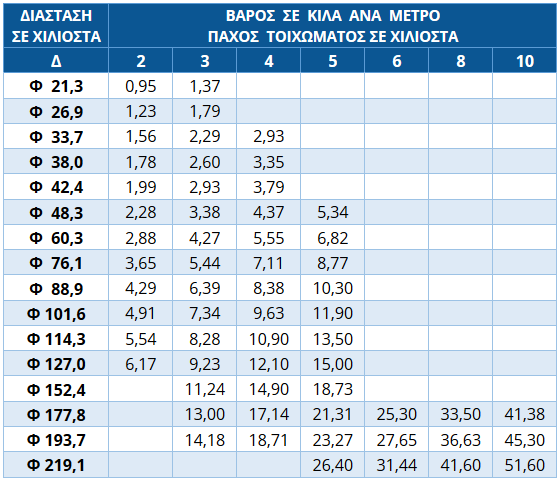 | ΔΙΑΣΤΑΣΗ ΣΕ ΧΙΛΙΟΣΤΑ | ΒΑΡΟΣ ΣΕ ΚΙΛΑ ΑΝΑ ΜΕΤΡΟ ΠΑΧΟΣ ΤΟΙΧΩΜΑΤΟΣ ΣΕ ΧΙΛΙΟΣΤΑ | | | | | | |
|---|---|---|---|---|---|---|---|
| Δ | 2 | 3 | 4 | 5 | 6 | 8 | 10 |
| Φ 21,3 | 0,95 | 1,37 | | | | | |
| Φ 26,9 | 1,23 | 1,79 | | | | | |
| Φ 33,7 | 1,56 | 2,29 | 2,93 | | | | |
| Φ 38,0 | 1,78 | 2,60 | 3,35 | | | | |
| Φ 42,4 | 1,99 | 2,93 | 3,79 | | | | |
| Φ 48,3 | 2,28 | 3,38 | 4,37 | 5,34 | | | |
| Φ 60,3 | 2,88 | 4,27 | 5,55 | 6,82 | | | |
| Φ 76,1 | 3,65 | 5,44 | 7,11 | 8,77 | | | |
| Φ 88,9 | 4,29 | 6,39 | 8,38 | 10,30 | | | |
| Φ 101,6 | 4,91 | 7,34 | 9,63 | 11,90 | | | |
| Φ 114,3 | 5,54 | 8,28 | 10,90 | 13,50 | | | |
| Φ 127,0 | 6,17 | 9,23 | 12,10 | 15,00 | | | |
| Φ 152,4 | | 11,24 | 14,90 | 18,73 | | | |
| Φ 177,8 | | 13,00 | 17,14 | 21,31 | 25,30 | 33,50 | 41,38 |
| Φ 193,7 | | 14,18 | 18,71 | 23,27 | 27,65 | 36,63 | 45,30 |
| Φ 219,1 | | | | 26,40 | 31,44 | 41,60 | 51,60 |